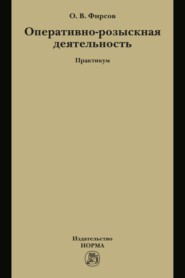 О. В. Фирсов

Оперативно-розыскная деятельность

Практикум

Издательство
НОРМА